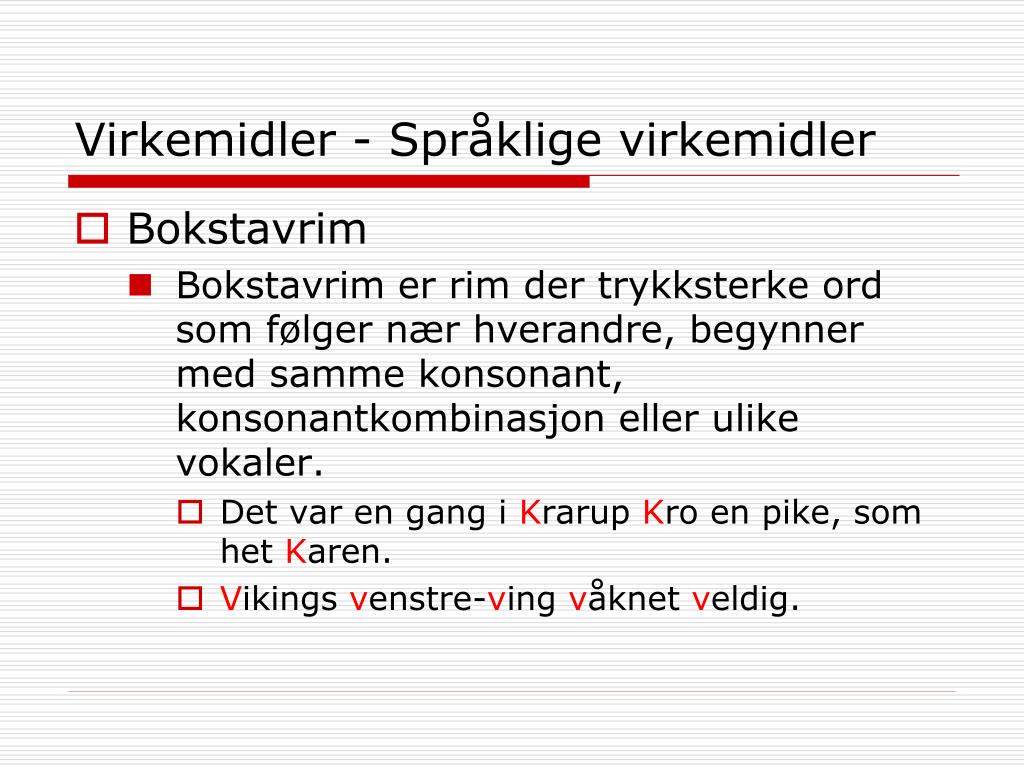 Virkemidler - Språklige virkemidler

Bokstavrim

Bokstavrim er rim der trykksterke ord som følger nær hverandre, begynner med samme konsonant, konsonantkombinasjon eller ulike vokaler.

Det var en gang i Krarup Kro en pike, som het Karen.

Vikings venstre-ving våknet veldig.